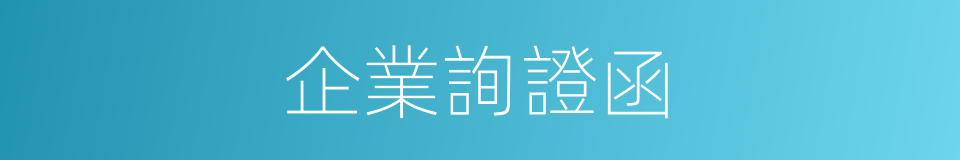 企業詢證函